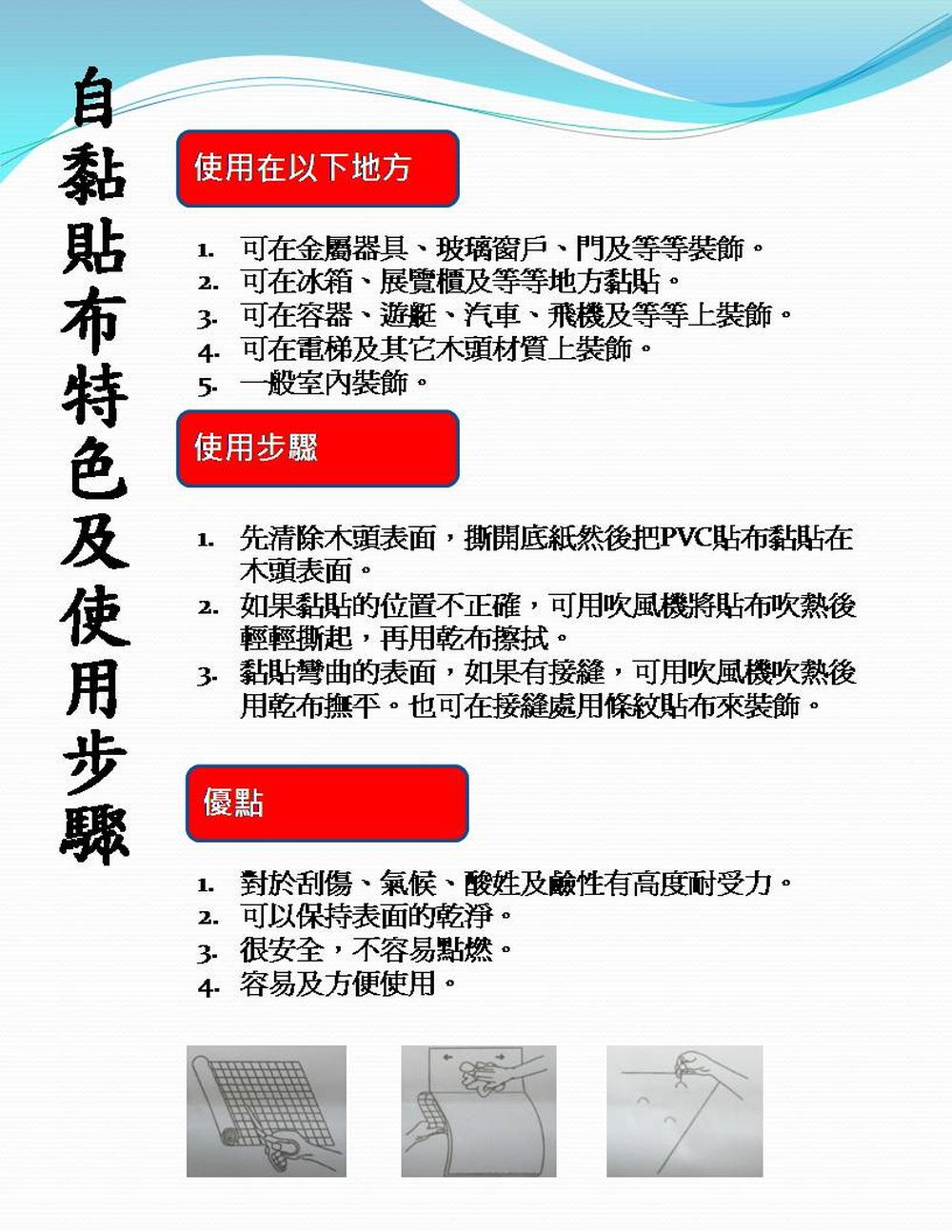 自黏貼布特色及使用步驟

使用在以下地方

1. 可在金屬器具、玻璃窗戶、門及等等裝飾。
2. 可在冰箱、展覽櫃及等等地方黏貼。
3. 可在容器、遊艇、汽車、飛機及等等上裝飾。
4. 可在電梯及其它木頭材質上裝飾。
5. 一般室內裝飾。

使用步驟

1. 先清除木頭表面，撕開底紙然後把PVC貼布黏貼在木頭表面。
2. 如果黏貼的位置不正確，可用吹風機將貼布吹熱後輕輕撕起，再用乾布擦拭。
3. 黏貼彎曲的表面，如果有接縫，可用吹風機吹熱後用乾布撫平。也可在接縫處用條紋貼布來裝飾。

優點

1. 對於刮傷、氣候、酸性及鹼性有高度耐受力。
2. 可以保持表面的乾淨。
3. 很安全，不容易點燃。
4. 容易及方便使用。